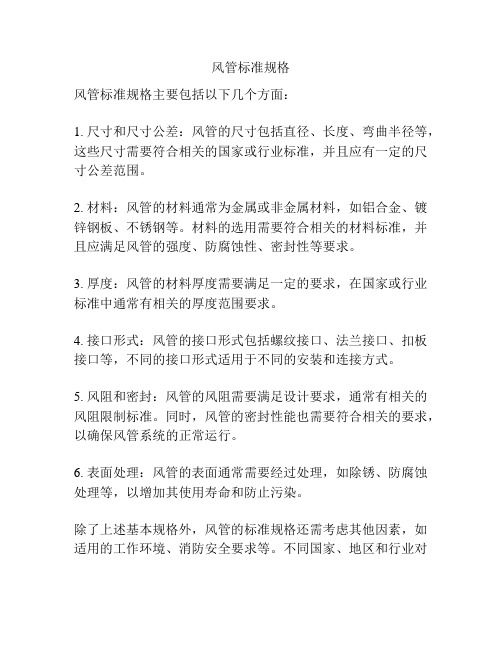 风管标准规格

风管标准规格主要包括以下几个方面：

1. 尺寸和尺寸公差：风管的尺寸包括直径、长度、弯曲半径等，这些尺寸需要符合相关的国家或行业标准，并且应有一定的尺寸公差范围。

2. 材料：风管的材料通常为金属或非金属材料，如铝合金、镀锌钢板、不锈钢等。材料的选用需要符合相关的材料标准，并且应满足风管的强度、防腐蚀性、密封性等要求。

3. 厚度：风管的材料厚度需要满足一定的要求，在国家或行业标准中通常有相关的厚度范围要求。

4. 接口形式：风管的接口形式包括螺纹接口、法兰接口、扣板接口等，不同的接口形式适用于不同的安装和连接方式。

5. 风阻和密封：风管的风阻需要满足设计要求，通常有相关的风阻限制标准。同时，风管的密封性能也需要符合相关的要求，以确保风管系统的正常运行。

6. 表面处理：风管的表面通常需要经过处理，如除锈、防腐蚀处理等，以增加其使用寿命和防止污染。

除了上述基本规格外，风管的标准规格还需考虑其他因素，如适用的工作环境、消防安全要求等。不同国家、地区和行业对